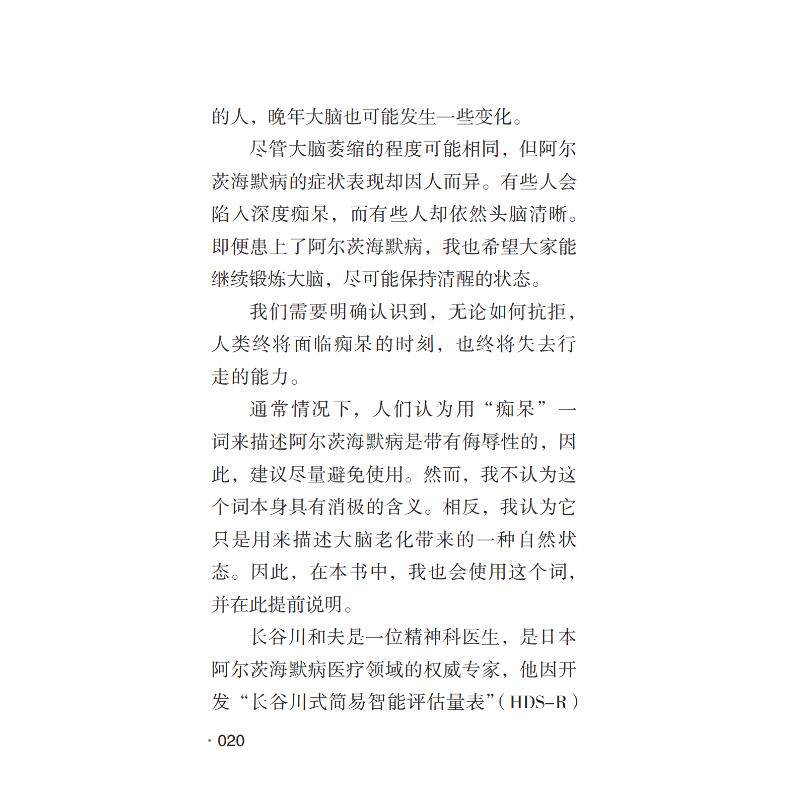 的人，晚年大脑也可能发生一些变化。

尽管大脑萎缩的程度可能相同，但阿尔茨海默病的症状表现却因人而异。有些人会陷入深度痴呆，而有些人却依然头脑清晰。即便患上了阿尔茨海默病，我也希望大家能继续锻炼大脑，尽可能保持清醒的状态。

我们需要明确认识到，无论如何抗拒，人类终将面临痴呆的时刻，也终将失去行走的能力。

通常情况下，人们认为用“痴呆”一词来描述阿尔茨海默病是带有侮辱性的，因此，建议尽量避免使用。然而，我不认为这个词本身具有消极的含义。相反，我认为它只是用来描述大脑老化带来的一种自然状态。因此，在本书中，我也会使用这个词，并在此提前说明。

长谷川和夫是一位精神科医生，是日本阿尔茨海默病医疗领域的权威专家，他因开发“长谷川式简易智能评估量表”（HDS-R）

· 020